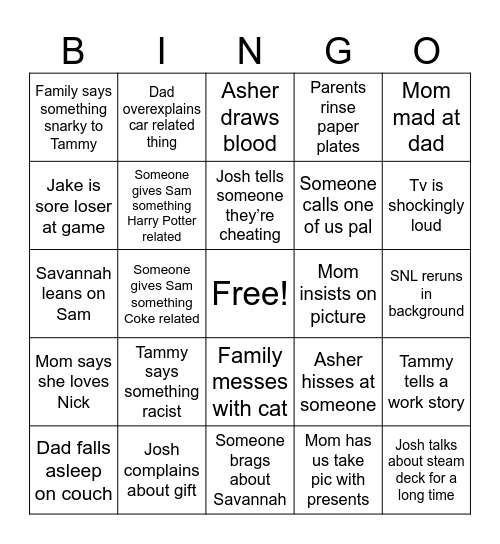 | B | I | N | G | O |
|---|---|---|---|---|
| Family says something snarky to Tammy | Dad overexplains car related thing | Asher draws blood | Parents rinse paper plates | Mom mad at dad |
| Jake is sore loser at game | Someone gives Sam something Harry Potter related | Josh tells someone they're cheating | Someone calls one of us pal | Tv is shockingly loud |
| Savannah leans on Sam | Someone gives Sam something Coke related | Free! | Mom insists on picture | SNL reruns in background |
| Mom says she loves Nick | Tammy says something racist | Family messes with cat | Asher hisses at someone | Tammy tells a work story |
| Dad falls asleep on couch | Josh complains about gift | Someone brags about Savannah | Mom has us take pic with presents | Josh talks about steam deck for a long time |